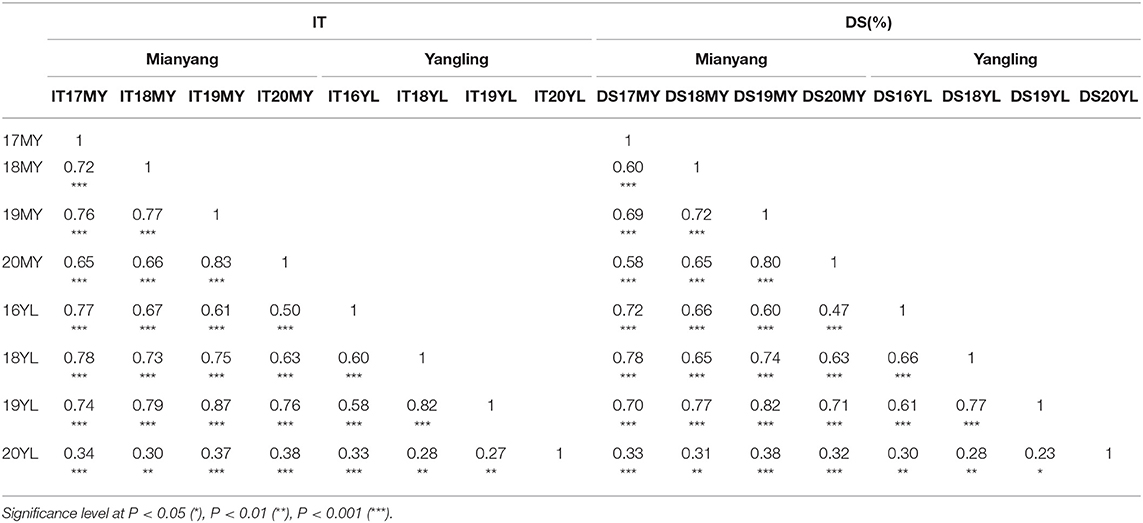 | | IT | | | | | | | | DS(%) | | | | | | | |
|---|---|---|---|---|---|---|---|---|---|---|---|---|---|---|---|---|
| | Mianyang | | | | Yangling | | | | Mianyang | | | | Yangling | | | |
| | IT17MY | IT18MY | IT19MY | IT20MY | IT16YL | IT18YL | IT19YL | IT20YL | DS17MY | DS18MY | DS19MY | DS20MY | DS16YL | DS18YL | DS19YL | DS20YL |
| 17MY | 1 | | | | | | | | 1 | | | | | | | |
| 18MY | 0.72 *** | 1 | | | | | | | 0.60 *** | 1 | | | | | | |
| 19MY | 0.76 *** | 0.77 *** | 1 | | | | | | 0.69 *** | 0.72 *** | 1 | | | | | |
| 20MY | 0.65 *** | 0.66 *** | 0.83 *** | 1 | | | | | 0.58 *** | 0.65 *** | 0.80 *** | 1 | | | | |
| 16YL | 0.77 *** | 0.67 *** | 0.61 *** | 0.50 *** | 1 | | | | 0.72 *** | 0.66 *** | 0.60 *** | 0.47 *** | 1 | | | |
| 18YL | 0.78 *** | 0.73 *** | 0.75 *** | 0.63 *** | 0.60 *** | 1 | | | 0.78 *** | 0.65 *** | 0.74 *** | 0.63 *** | 0.66 *** | 1 | | |
| 19YL | 0.74 *** | 0.79 *** | 0.87 *** | 0.76 *** | 0.58 *** | 0.82 *** | 1 | | 0.70 *** | 0.77 *** | 0.82 *** | 0.71 *** | 0.61 *** | 0.77 *** | 1 | |
| 20YL | 0.34 *** | 0.30 ** | 0.37 *** | 0.38 *** | 0.33 *** | 0.28 ** | 0.27 ** | 1 | 0.33 *** | 0.31 ** | 0.38 *** | 0.32 *** | 0.30 ** | 0.28 ** | 0.23 * | 1 |

Significance level at P < 0.05 (*), P < 0.01 (**), P < 0.001 (***).